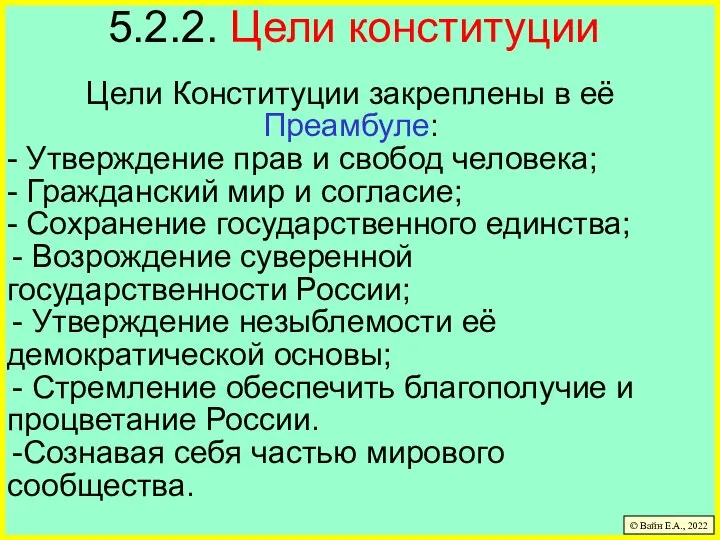 5.2.2. Цели конституции

Цели Конституции закреплены в её Преамбуле:
- Утверждение прав и свобод человека;
- Гражданский мир и согласие;
- Сохранение государственного единства;
- Возрождение суверенной государственности России;
- Утверждение незыблемости её демократической основы;
- Стремление обеспечить благополучие и процветание России.
-Сознавая себя частью мирового сообщества.

© Вайн Е.А., 2022